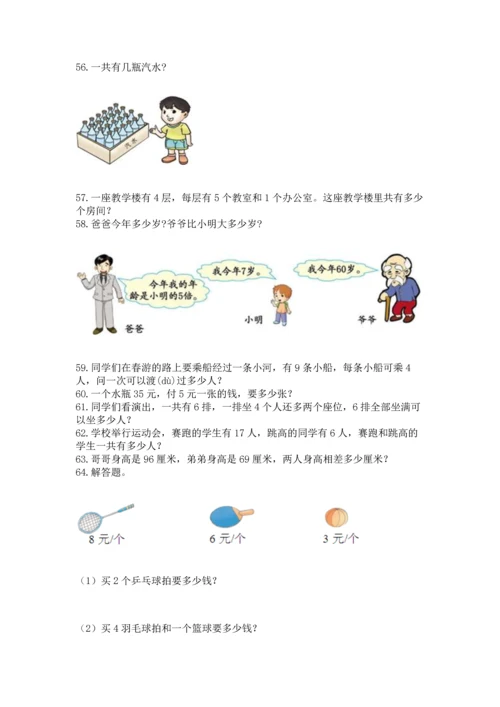 56. 一共有几瓶汽水？

汽水

57. 一座教学楼有 4 层，每层有 5 个教室和 1 个办公室。这座教学楼里共有多少个房间？
58. 爸爸今年多少岁?爷爷比小明大多少岁?

今年我的年龄是小明的5倍。

我今年7岁。

我今年60岁。

爸爸

小明

爷爷

59. 同学们在春游的路上要乘船经过一条小河，有 9 条小船，每条小船可乘 4 人，问一次可以渡(dù)过多少人？
60. 一个水瓶 35 元，付 5 元一张的钱，要多少张？
61. 同学们看演出，一共有 6 排，一排坐 4 个人还多两个座位，6 排全部坐满可以坐多少人？
62. 学校举行运动会，赛跑的学生有 17 人，跳高的同学有 6 人，赛跑和跳高的学生一共有多少人？
63. 哥哥身高是 96 厘米，弟弟身高是 69 厘米，两人身高相差多少厘米？
64. 解答题。

8 元/个

6 元/个

3 元/个

（1）买 2 个乒乓球拍要多少钱？

（2）买 4 羽毛球拍和一个篮球要多少钱？